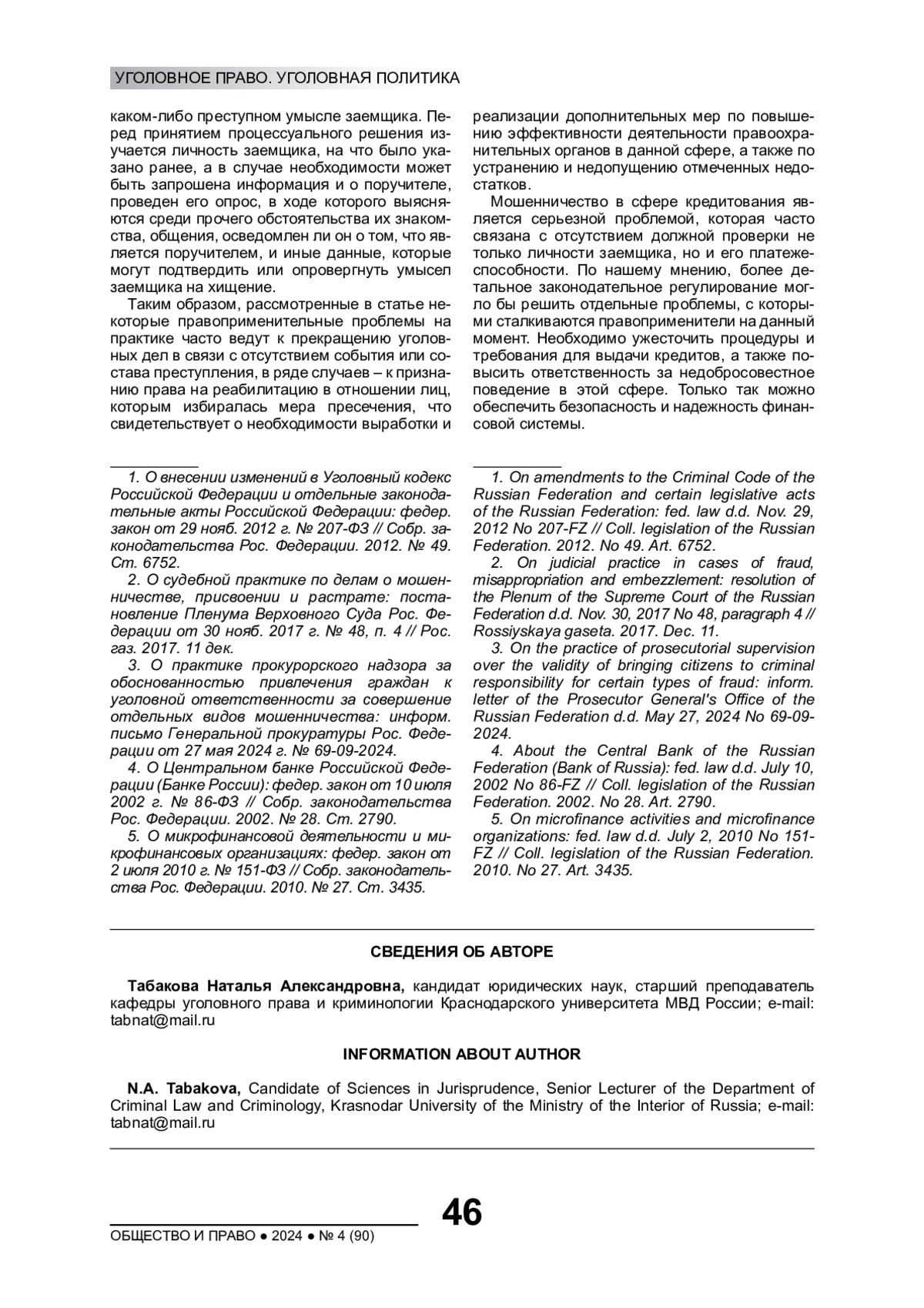 УГОЛОВНОЕ ПРАВО. УГОЛОВНАЯ ПОЛИТИКА

каком-либо преступном умысле заемщика. Перед принятием процессуального решения изучается личность заемщика, на что было указано ранее, а в случае необходимости может быть запрошена информация и о поручителе, проведен его опрос, в ходе которого выясняются среди прочего обстоятельства их знакомства, общения, осведомлен ли он о том, что является поручителем, и иные данные, которые могут подтвердить или опровергнуть умысел заемщика на хищение.

Таким образом, рассмотренные в статье некоторые правоприменительные проблемы на практике часто ведут к прекращению уголовных дел в связи с отсутствием события или состава преступления, в ряде случаев – к признанию права на реабилитацию в отношении лиц, которым избиралась мера пресечения, что свидетельствует о необходимости выработки и реализации дополнительных мер по повышению эффективности деятельности правоохранительных органов в данной сфере, а также по устранению и недопущению отмеченных недостатков.

Мошенничество в сфере кредитования является серьезной проблемой, которая часто связана с отсутствием должной проверки не только личности заемщика, но и его платежеспособности. По нашему мнению, более детальное законодательное регулирование могло бы решить отдельные проблемы, с которыми сталкиваются правоприменители на данный момент. Необходимо ужесточить процедуры и требования для выдачи кредитов, а также повысить ответственность за недобросовестное поведение в этой сфере. Только так можно обеспечить безопасность и надежность финансовой системы.

1. О внесении изменений в Уголовный кодекс Российской Федерации и отдельные законодательные акты Российской Федерации: федер. закон от 29 нояб. 2012 г. № 207-ФЗ // Собр. законодательства Рос. Федерации. 2012. № 49. Ст. 6752.
2. О судебной практике по делам о мошенничестве, присвоении и растрате: постановление Пленума Верховного Суда Рос. Федерации от 30 нояб. 2017 г. № 48, п. 4 // Рос. газ. 2017. 11 дек.
3. О практике прокурорского надзора за обоснованностью привлечения граждан к уголовной ответственности за совершение отдельных видов мошенничества: информ. письмо Генеральной прокуратуры Рос. Федерации от 27 мая 2024 г. № 69-09-2024.
4. О Центральном банке Российской Федерации (Банке России): федер. закон от 10 июля 2002 г. № 86-ФЗ // Собр. законодательства Рос. Федерации. 2002. № 28. Ст. 2790.
5. О микрофинансовой деятельности и микрофинансовых организациях: федер. закон от 2 июля 2010 г. № 151-ФЗ // Собр. законодательства Рос. Федерации. 2010. № 27. Ст. 3435.

1. On amendments to the Criminal Code of the Russian Federation and certain legislative acts of the Russian Federation: fed. law d.d. Nov. 29, 2012 No 207-FZ // Coll. legislation of the Russian Federation. 2012. No 49. Art. 6752.
2. On judicial practice in cases of fraud, misappropriation and embezzlement: resolution of the Plenum of the Supreme Court of the Russian Federation d.d. Nov. 30, 2017 No 48, paragraph 4 // Rossiyskaya gaseta. 2017. Dec. 11.
3. On the practice of prosecutorial supervision over the validity of bringing citizens to criminal responsibility for certain types of fraud: inform. letter of the Prosecutor General's Office of the Russian Federation d.d. May 27, 2024 No 69-09-2024.
4. About the Central Bank of the Russian Federation (Bank of Russia): fed. law d.d. July 10, 2002 No 86-FZ // Coll. legislation of the Russian Federation. 2002. No 28. Art. 2790.
5. On microfinance activities and microfinance organizations: fed. law d.d. July 2, 2010 No 151-FZ // Coll. legislation of the Russian Federation. 2010. No 27. Art. 3435.

СВЕДЕНИЯ ОБ АВТОРЕ

Табакова Наталья Александровна, кандидат юридических наук, старший преподаватель кафедры уголовного права и криминологии Краснодарского университета МВД России; e-mail: tabnat@mail.ru

INFORMATION ABOUT AUTHOR

N.A. Tabakova, Candidate of Sciences in Jurisprudence, Senior Lecturer of the Department of Criminal Law and Criminology, Krasnodar University of the Ministry of the Interior of Russia; e-mail: tabnat@mail.ru

46

ОБЩЕСТВО И ПРАВО ● 2024 ● № 4 (90)